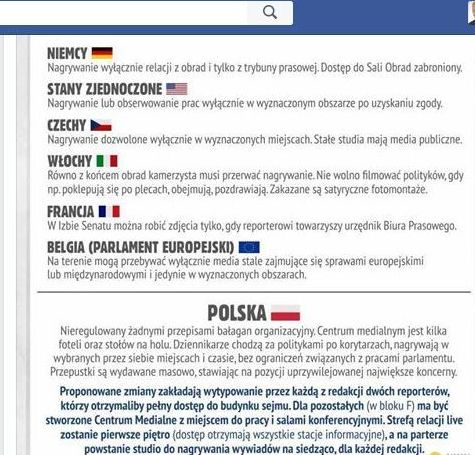 NIEMCY
Nagrywanie wyłącznie relacji z obrad i tylko z trybuny prasowej. Dostęp do Sali Obrad zabroniony.

STANY ZJEDNOCZONE
Nagrywanie lub obserwowanie prac wyłącznie w wyznaczonym obszarze po uzyskaniu zgody.

CZECHY
Nagrywanie dozwolone wyłącznie w wyznaczonych miejscach. Stałe studia mają media publiczne.

WŁOCHY
Równo z końcem obrad kamerzysta musi przerwać nagrywanie. Nie wolno filmować polityków, gdy np. poklepują się po plecach, obejmują, pozdrawiają. Zakazane są satyryczne fotomontaże.

FRANCJA
W Izbie Senatu można robić zdjęcia tylko, gdy reporterowi towarzyszy urzędnik Biura Prasowego.

BELGIA (PARLAMENT EUROPEJSKI)
Na terenie mogą przebywać wyłącznie media stale zajmujące się sprawami europejskimi lub międzynarodowymi i jedynie w wyznaczonych obszarach.

POLSKA
Nieregulowany żadnymi przepisami bałagan organizacyjny. Centrum medialnym jest kilka foteli oraz stołów na holu. Dziennikarze chodzą za politykami po korytarzach, nagrywają w wybranych przez siebie miejscach i czasie, bez ograniczeń związanych z pracami parlamentu. Przepustki są wydawane masowo, stawiając na pozycji uprzywilejowanej największe koncerny.

Proponowane zmiany zakładają wytypowanie przez każdą z redakcji dwóch reporterów, którzy otrzymaliby pełny dostęp do budynku sejmu. Dla pozostałych (w bloku F) ma być stworzone Centrum Medialne z miejscem do pracy i salami konferencyjnymi. Strefą relacji live zostanie pierwsze piętro (dostęp otrzymają wszystkie stacje informacyjne), a na parterze powstanie studio do nagrywania wywiadów na siedząco, dla każdej redakcji.